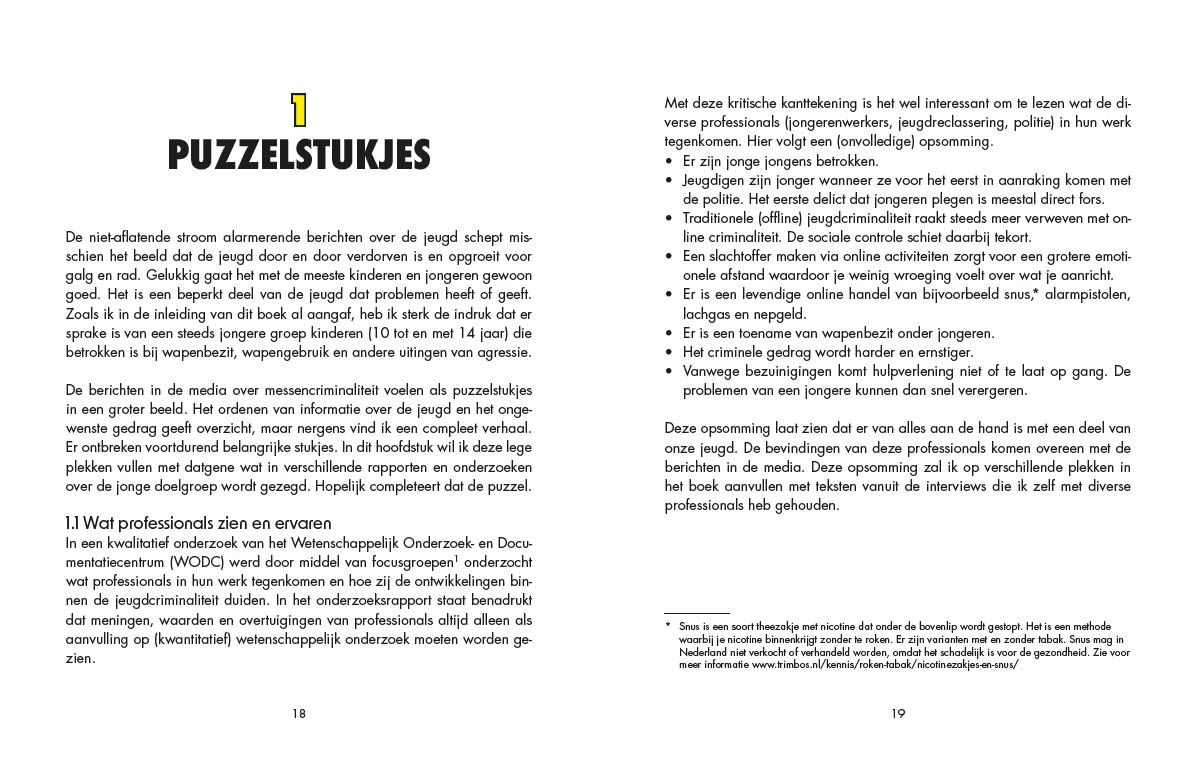 1
PUZZELSTUKJES

De niet-aflatende stroom alarmerende berichten over de jeugd schept misschien het beeld dat de jeugd door en door verdorven is en opgroeit voor galg en rad. Gelukkig gaat het met de meeste kinderen en jongeren gewoon goed. Het is een beperkt deel van de jeugd dat problemen heeft of geeft. Zoals ik in de inleiding van dit boek al aangaf, heb ik sterk de indruk dat er sprake is van een steeds jongere groep kinderen (10 tot en met 14 jaar) die betrokken is bij wapenbezit, wapengebruik en andere uitingen van agressie.

De berichten in de media over messencriminaliteit voelen als puzzelstukjes in een groter beeld. Het ordenen van informatie over de jeugd en het ongewenste gedrag geeft overzicht, maar nergens vind ik een compleet verhaal. Er ontbreken voortdurend belangrijke stukjes. In dit hoofdstuk wil ik deze lege plekken vullen met datgene wat in verschillende rapporten en onderzoeken over de jonge doelgroep wordt gezegd. Hopelijk completeert dat de puzzel.

1.1 Wat professionals zien en ervaren
In een kwalitatief onderzoek van het Wetenschappelijk Onderzoek- en Documentatiecentrum (WODC) werd door middel van focusgroepen$^{1}$ onderzocht wat professionals in hun werk tegenkomen en hoe zij de ontwikkelingen binnen de jeugdcriminaliteit duiden. In het onderzoeksrapport staat benadrukt dat meningen, waarden en overtuigingen van professionals altijd alleen als aanvulling op (kwantitatief) wetenschappelijk onderzoek moeten worden gezien.

18

Met deze kritische kanttekening is het wel interessant om te lezen wat de diverse professionals (jongerenwerkers, jeugdreclassering, politie) in hun werk tegenkomen. Hier volgt een (onvolledige) opsomming.
• Er zijn jonge jongens betrokken.
• Jeugdigen zijn jonger wanneer ze voor het eerst in aanraking komen met de politie. Het eerste delict dat jongeren plegen is meestal direct fors.
• Traditionele (offline) jeugdcriminaliteit raakt steeds meer verweven met online criminaliteit. De sociale controle schiet daarbij tekort.
• Een slachtoffer maken via online activiteiten zorgt voor een grotere emotionele afstand waardoor je weinig wroeging voelt over wat je aanricht.
• Er is een levendige online handel van bijvoorbeeld snus,* alarmpistolen, lachgas en nepgeld.
• Er is een toename van wapenbezit onder jongeren.
• Het criminele gedrag wordt harder en ernstiger.
• Vanwege bezuinigingen komt hulpverlening niet of te laat op gang. De problemen van een jongere kunnen dan snel verergeren.

Deze opsomming laat zien dat er van alles aan de hand is met een deel van onze jeugd. De bevindingen van deze professionals komen overeen met de berichten in de media. Deze opsomming zal ik op verschillende plekken in het boek aanvullen met teksten vanuit de interviews die ik zelf met diverse professionals heb gehouden.

* Snus is een soort theezakje met nicotine dat onder de bovenlip wordt gestopt. Het is een methode waarbij je nicotine binnenkrijgt zonder te roken. Er zijn varianten met en zonder tabak. Snus mag in Nederland niet verkocht of verhandeld worden, omdat het schadelijk is voor de gezondheid. Zie voor meer informatie www.trimbos.nl/kennis/roken-tabak/nicotinezakjes-en-snus/

19